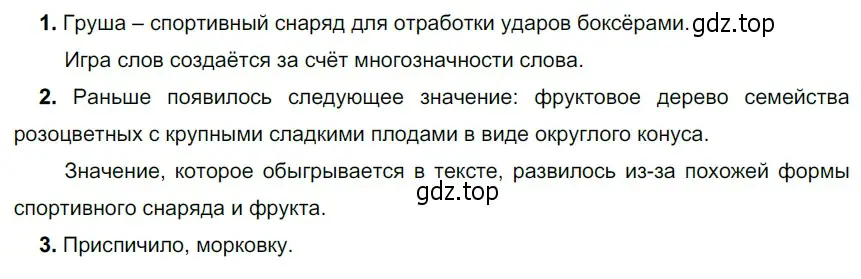 **1.** Груша – спортивный снаряд для отработки ударов боксёрами. gdz.top

Игра слов создаётся за счёт многозначности слова.

**2.** Раньше появилось следующее значение: фруктовое дерево семейства розоцветных с крупными сладкими плодами в виде округлого конуса.

Значение, которое обыгрывается в тексте, развилось из-за похожей формы спортивного снаряда и фрукта. gdz.top

**3.** Приспичило, морковку.